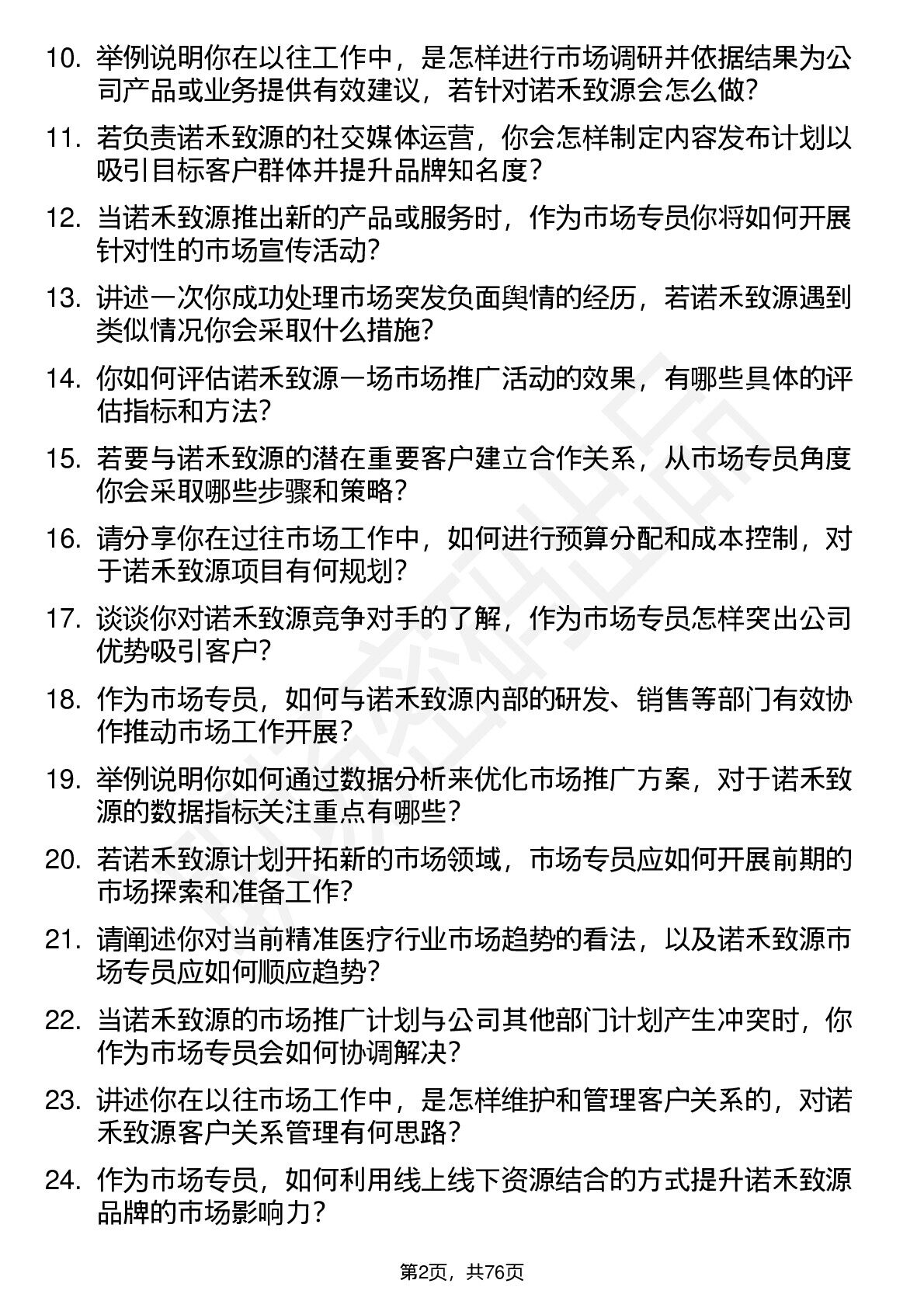 10. 举例说明你在以往工作中，是怎样进行市场调研并依据结果为公司产品或业务提供有效建议，若针对诺禾致源会怎么做？

11. 若负责诺禾致源的社交媒体运营，你会怎样制定内容发布计划以吸引目标客户群体并提升品牌知名度？

12. 当诺禾致源推出新的产品或服务时，作为市场专员你将如何开展针对性的市场宣传活动？

13. 讲述一次你成功处理市场突发负面舆情的经历，若诺禾致源遇到类似情况你会采取什么措施？

14. 你如何评估诺禾致源一场市场推广活动的效果，有哪些具体的评估指标和方法？

15. 若要与诺禾致源的潜在重要客户建立合作关系，从市场专员角度你会采取哪些步骤和策略？

16. 请分享你在过往市场工作中，如何进行预算分配和成本控制，对于诺禾致源项目有何规划？

17. 谈谈你对诺禾致源竞争对手的了解，作为市场专员怎样突出公司优势吸引客户？

18. 作为市场专员，如何与诺禾致源内部的研发、销售等部门有效协作推动市场工作开展？

19. 举例说明你如何通过数据分析来优化市场推广方案，对于诺禾致源的数据指标关注重点有哪些？

20. 若诺禾致源计划开拓新的市场领域，市场专员应如何开展前期的市场探索和准备工作？

21. 请阐述你对当前精准医疗行业市场趋势的看法，以及诺禾致源市场专员应如何顺应趋势？

22. 当诺禾致源的市场推广计划与公司其他部门计划产生冲突时，你作为市场专员会如何协调解决？

23. 讲述你在以往市场工作中，是怎样维护和管理客户关系的，对诺禾致源客户关系管理有何思路？

24. 作为市场专员，如何利用线上线下资源结合的方式提升诺禾致源品牌的市场影响力？

第2页，共76页